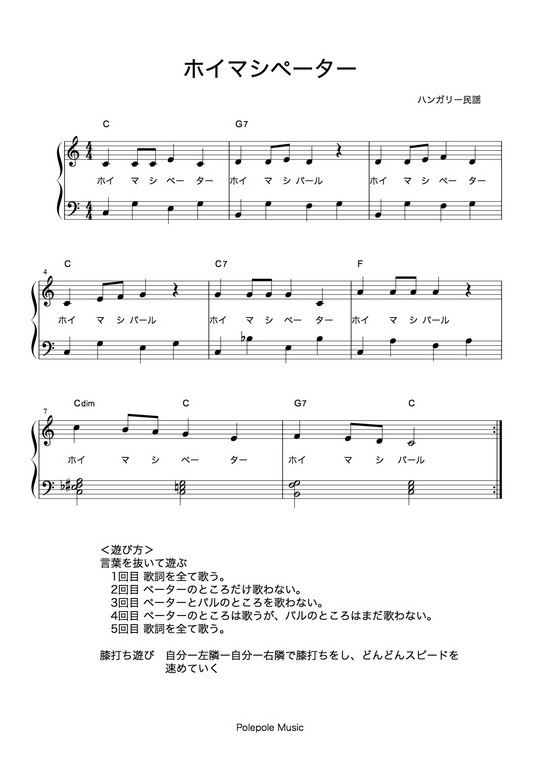 ホイマシペーター

ハンガリー民謡

C G7

ホイ マ シ ペー ター ホイ マ シ パール ホイ マ シ ペー ター

4 C C7 F

ホイ マ シ パール ホイ マ シ ペー ター ホイ マ シ パール

7 Cdim C G7 C

ホイ マ シ ペー ター ホイ マ シ パール

＜遊び方＞
言葉を抜いて遊ぶ
1回目 歌詞を全て歌う。
2回目 ペーターのところだけ歌わない。
3回目 ペーターとパルのところを歌わない。
4回目 ペーターのところは歌うが、パルのところはまだ歌わない。
5回目 歌詞を全て歌う。

膝打ち遊び 自分ー左隣ー自分ー右隣で膝打ちをし、どんどんスピードを速めていく

Polepole Music